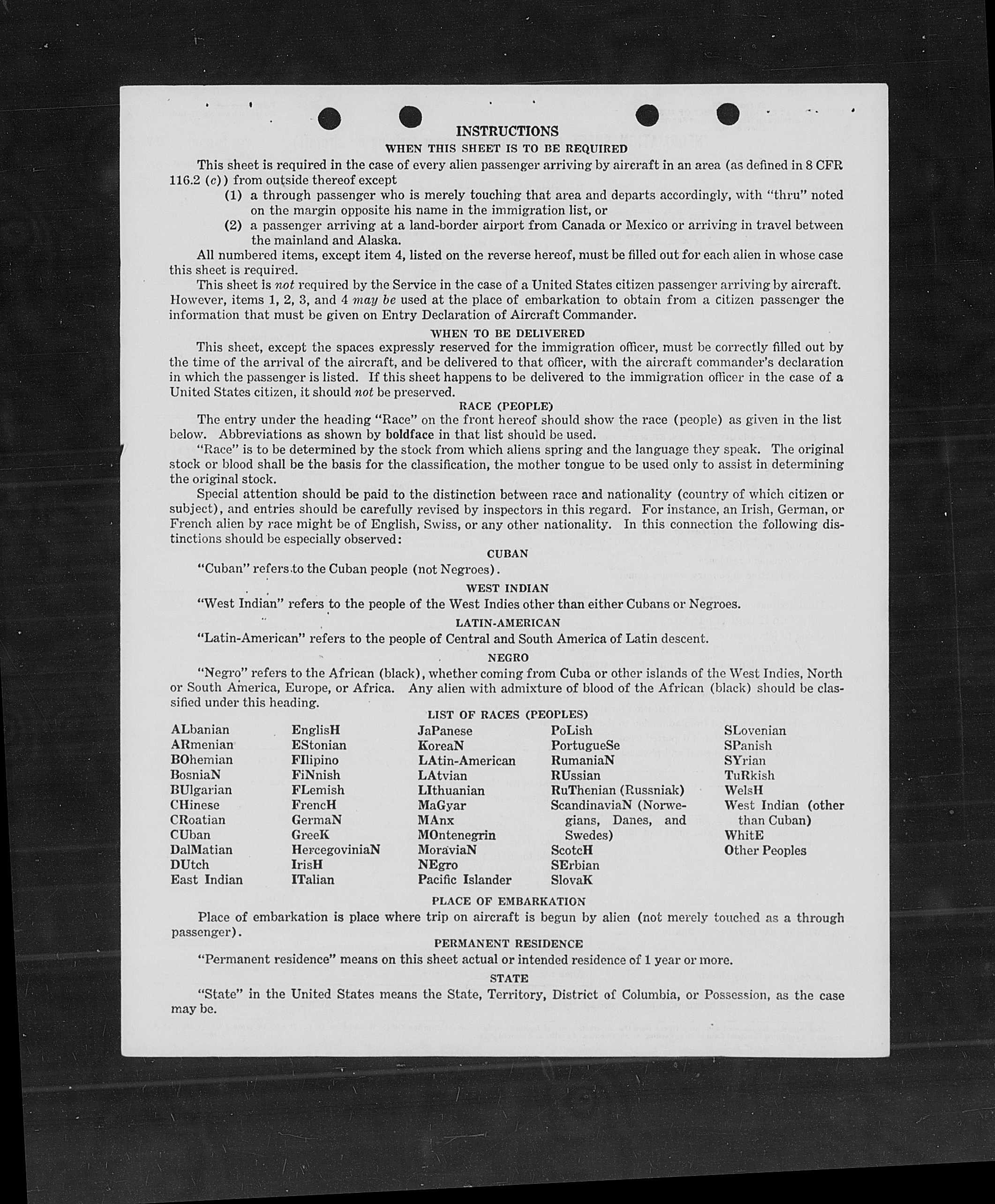 INSTRUCTIONS
WHEN THIS SHEET IS TO BE REQUIRED

This sheet is required in the case of every alien passenger arriving by aircraft in an area (as defined in 8 CFR 116.2 (c)) from outside thereof except

(1) a through passenger who is merely touching that area and departs accordingly, with "thru" noted on the margin opposite his name in the immigration list, or

(2) a passenger arriving at a land-border airport from Canada or Mexico or arriving in travel between the mainland and Alaska.

All numbered items, except item 4, listed on the reverse hereof, must be filled out for each alien in whose case this sheet is required.

This sheet is not required by the Service in the case of a United States citizen passenger arriving by aircraft. However, items 1, 2, 3, and 4 may be used at the place of embarkation to obtain from a citizen passenger the information that must be given on Entry Declaration of Aircraft Commander.

WHEN TO BE DELIVERED

This sheet, except the spaces expressly reserved for the immigration officer, must be correctly filled out by the time of the arrival of the aircraft, and be delivered to that officer, with the aircraft commander's declaration in which the passenger is listed. If this sheet happens to be delivered to the immigration officer in the case of a United States citizen, it should not be preserved.

RACE (PEOPLE)

The entry under the heading "Race" on the front hereof should show the race (people) as given in the list below. Abbreviations as shown by boldface in that list should be used.

"Race" is to be determined by the stock from which aliens spring and the language they speak. The original stock or blood shall be the basis for the classification, the mother tongue to be used only to assist in determining the original stock.

Special attention should be paid to the distinction between race and nationality (country of which citizen or subject), and entries should be carefully revised by inspectors in this regard. For instance, an Irish, German, or French alien by race might be of English, Swiss, or any other nationality. In this connection the following distinctions should be especially observed:

CUBAN

"Cuban" refers to the Cuban people (not Negroes).

WEST INDIAN

"West Indian" refers to the people of the West Indies other than either Cubans or Negroes.

LATIN-AMERICAN

"Latin-American" refers to the people of Central and South America of Latin descent.

NEGRO

"Negro" refers to the African (black), whether coming from Cuba or other islands of the West Indies, North or South America, Europe, or Africa. Any alien with admixture of blood of the African (black) should be classified under this heading.

LIST OF RACES (PEOPLES)

ALbanian
ARmenian
BOhemian
BosniaN
BUlgarian
CHinese
CRoatian
CUban
DalMatian
DUtch
East Indian

EnglisH
EStonian
FIlipino
FiNnish
FLemish
FrencH
GermaN
GreeK
HercegoviniaN
IrisH
ITalian

JaPanese
KoreaN
LAtin-American
LAtvian
LIthuanian
MaGyar
MAnx
MOntenegrin
MoraviaN
NEgro
Pacific Islander

PoLish
PortugueSe
RumaniaN
RUssian
RuThenian (Russniak)
ScandinaviaN (Norwegians, Danes, and Swedes)
ScotcH
SErbian
SlovaK

SLovenian
SPanish
SYrian
TuRkish
WelsH
West Indian (other than Cuban)
WhitE
Other Peoples

PLACE OF EMBARKATION

Place of embarkation is place where trip on aircraft is begun by alien (not merely touched as a through passenger).

PERMANENT RESIDENCE

"Permanent residence" means on this sheet actual or intended residence of 1 year or more.

STATE

"State" in the United States means the State, Territory, District of Columbia, or Possession, as the case may be.